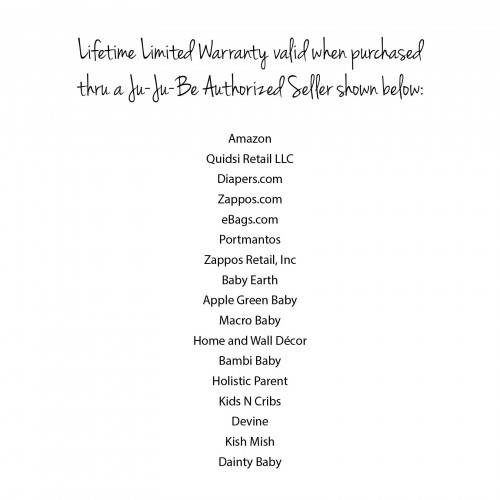 Lifetime Limited Warranty valid when purchased thru a Ju-Ju-Be Authorized Seller shown below:

Amazon
Quidsi Retail LLC
Diapers.com
Zappos.com
eBags.com
Portmantos
Zappos Retail, Inc
Baby Earth
Apple Green Baby
Macro Baby
Home and Wall Décor
Bambi Baby
Holistic Parent
Kids N Cribs
Devine
Kish Mish
Dainty Baby